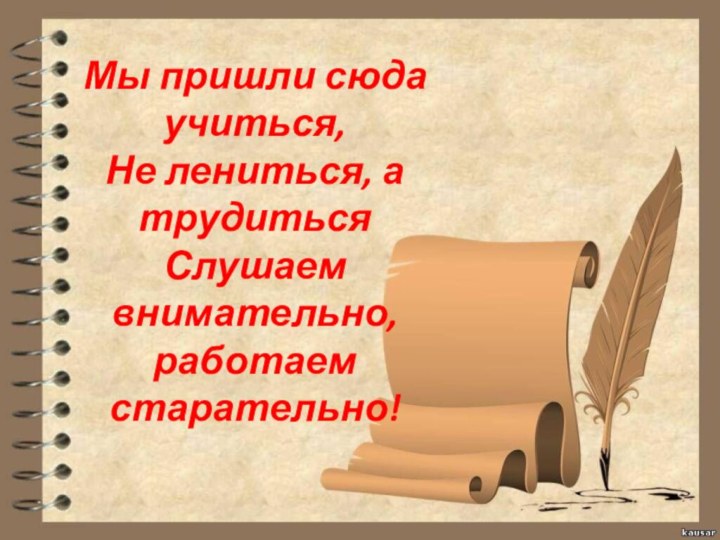 Мы пришли сюда учиться,
Не лениться, а трудиться
Слушаем внимательно, работаем старательно!

kausar